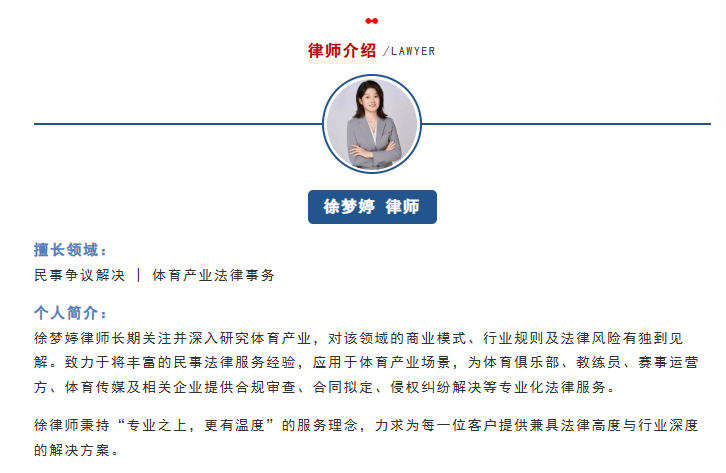 律师介绍 /LAWYER

徐梦婷 律师

擅长领域：
民事争议解决 | 体育产业法律事务

个人简介：
徐梦婷律师长期关注并深入研究体育产业，对该领域的商业模式、行业规则及法律风险有独到见解。致力于将丰富的民事法律服务经验，应用于体育产业场景，为体育俱乐部、教练员、赛事运营方、体育传媒及相关企业提供合规审查、合同拟定、侵权纠纷解决等专业化法律服务。

徐律师秉持“专业之上，更有温度”的服务理念，力求为每一位客户提供兼具法律高度与行业深度的解决方案。